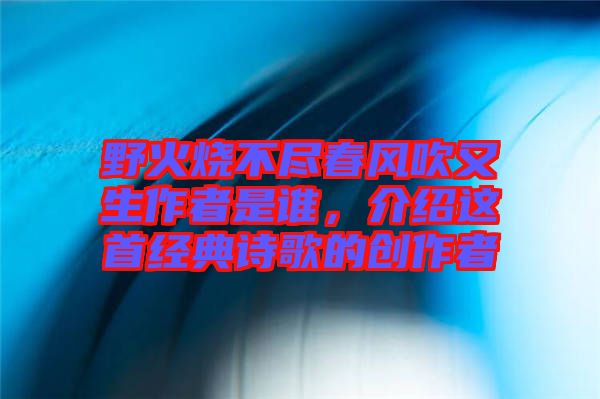 野火烧不尽春风吹又生作者是谁，介绍这首经典诗歌的创作者